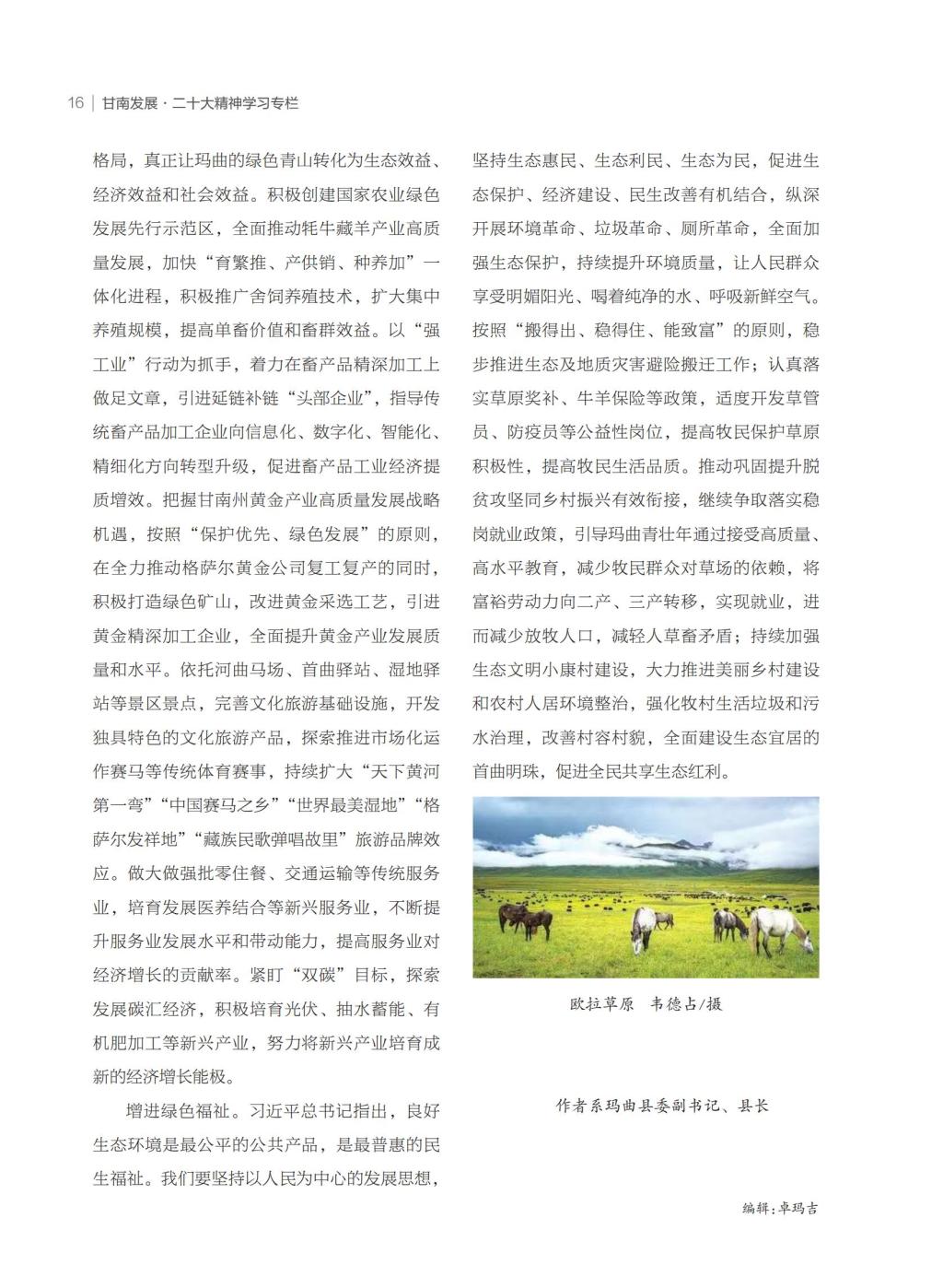 16 | 甘南发展 · 二十大精神学习专栏

格局，真正让玛曲的绿色青山转化为生态效益、经济效益和社会效益。积极创建国家农业绿色发展先行示范区，全面推动牦牛藏羊产业高质量发展，加快“育繁推、产供销、种养加”一体化进程，积极推广舍饲养殖技术，扩大集中养殖规模，提高单畜价值和畜群效益。以“强工业”行动为抓手，着力在畜产品精深加工上做足文章，引进延链补链“头部企业”，指导传统畜产品加工企业向信息化、数字化、智能化、精细化方向转型升级，促进畜产品工业经济提质增效。把握甘南州黄金产业高质量发展战略机遇，按照“保护优先、绿色发展”的原则，在全力推动格萨尔黄金公司复工复产的同时，积极打造绿色矿山，改进黄金采选工艺，引进黄金精深加工企业，全面提升黄金产业发展质量和水平。依托河曲马场、首曲驿站、湿地驿站等景区景点，完善文化旅游基础设施，开发独具特色的文化旅游产品，探索推进市场化运作赛马等传统体育赛事，持续扩大“天下黄河第一弯”“中国赛马之乡”“世界最美湿地”“格萨尔发祥地”“藏族民歌弹唱故里”旅游品牌效应。做大做强批零住餐、交通运输等传统服务业，培育发展医养结合等新兴服务业，不断提升服务业发展水平和带动能力，提高服务业对经济增长的贡献率。紧盯“双碳”目标，探索发展碳汇经济，积极培育光伏、抽水蓄能、有机肥加工等新兴产业，努力将新兴产业培育成新的经济增长能极。

增进绿色福祉。习近平总书记指出，良好生态环境是最公平的公共产品，是最普惠的民生福祉。我们要坚持以人民为中心的发展思想，坚持生态惠民、生态利民、生态为民，促进生态保护、经济建设、民生改善有机结合，纵深开展环境革命、垃圾革命、厕所革命，全面加强生态保护，持续提升环境质量，让人民群众享受明媚阳光、喝着纯净的水、呼吸新鲜空气。按照“搬得出、稳得住、能致富”的原则，稳步推进生态及地质灾害避险搬迁工作；认真落实草原奖补、牛羊保险等政策，适度开发草管员、防疫员等公益性岗位，提高牧民保护草原积极性，提高牧民生活品质。推动巩固提升脱贫攻坚同乡村振兴有效衔接，继续争取落实稳岗就业政策，引导玛曲青壮年通过接受高质量、高水平教育，减少牧民群众对草场的依赖，将富裕劳动力向二产、三产转移，实现就业，进而减少放牧人口，减轻人草畜矛盾；持续加强生态文明小康村建设，大力推进美丽乡村建设和农村人居环境整治，强化牧村生活垃圾和污水治理，改善村容村貌，全面建设生态宜居的首曲明珠，促进全民共享生态红利。

欧拉草原 韦德占/摄

作者系玛曲县委副书记、县长

编辑：卓玛吉